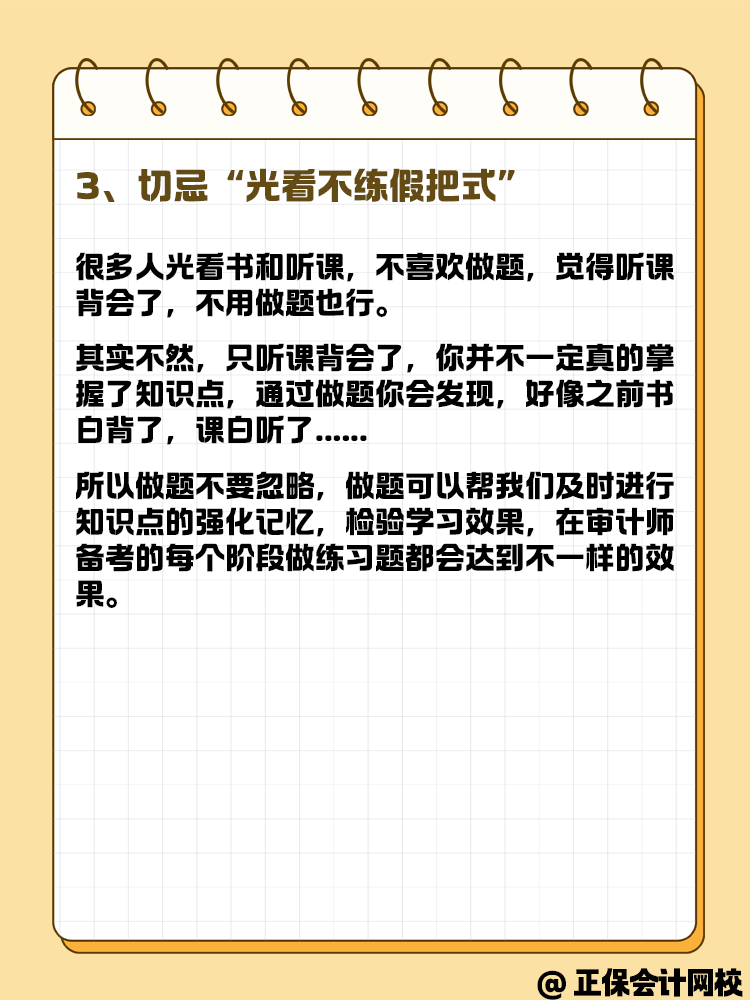 3、切忌“光看不练假把式”

很多人光看书和听课，不喜欢做题，觉得听课背会了，不用做题也行。

其实不然，只听课背会了，你并不一定真的掌握了知识点，通过做题你会发现，好像之前书白背了，课白听了......

所以做题不要忽略，做题可以帮我们及时进行知识点的强化记忆，检验学习效果，在审计师备考的每个阶段做练习题都会达到不一样的效果。

@ 正保会计网校